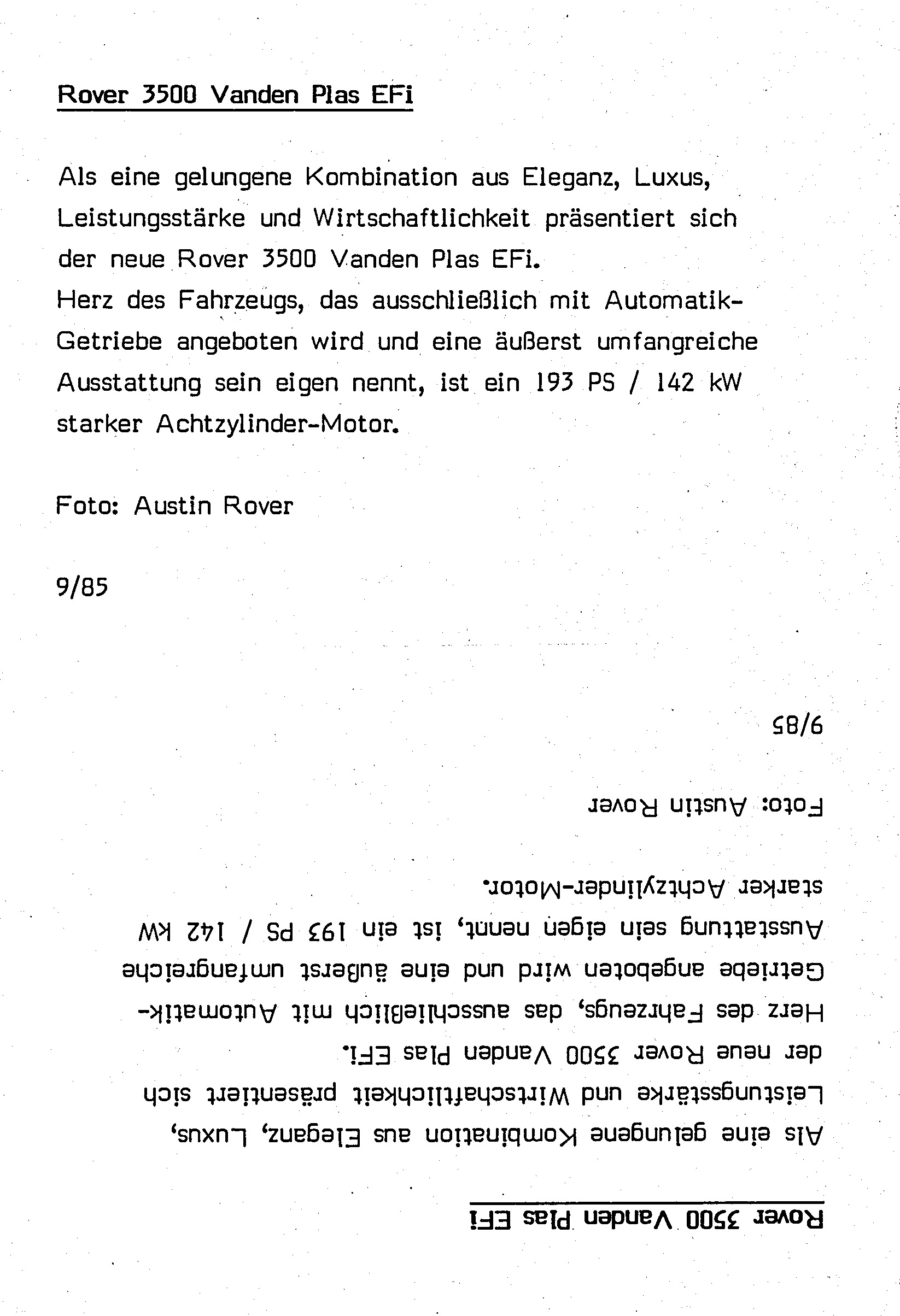 Rover 3500 Vanden Plas EFi

Als eine gelungene Kombination aus Eleganz, Luxus, Leistungsstärke und Wirtschaftlichkeit präsentiert sich der neue Rover 3500 Vanden Plas EFi.
Herz des Fahrzeugs, das ausschließlich mit Automatik-Getriebe angeboten wird und eine äußerst umfangreiche Ausstattung sein eigen nennt, ist ein 193 PS / 142 kW starker Achtzylinder-Motor.

Foto: Austin Rover

9/85

Rover 3500 Vanden Plas EFi

Als eine gelungene Kombination aus Eleganz, Luxus, Leistungsstärke und Wirtschaftlichkeit präsentiert sich der neue Rover 3500 Vanden Plas EFi.
Herz des Fahrzeugs, das ausschließlich mit Automatik-Getriebe angeboten wird und eine äußerst umfangreiche Ausstattung sein eigen nennt, ist ein 193 PS / 142 kW starker Achtzylinder-Motor.

Foto: Austin Rover

9/85